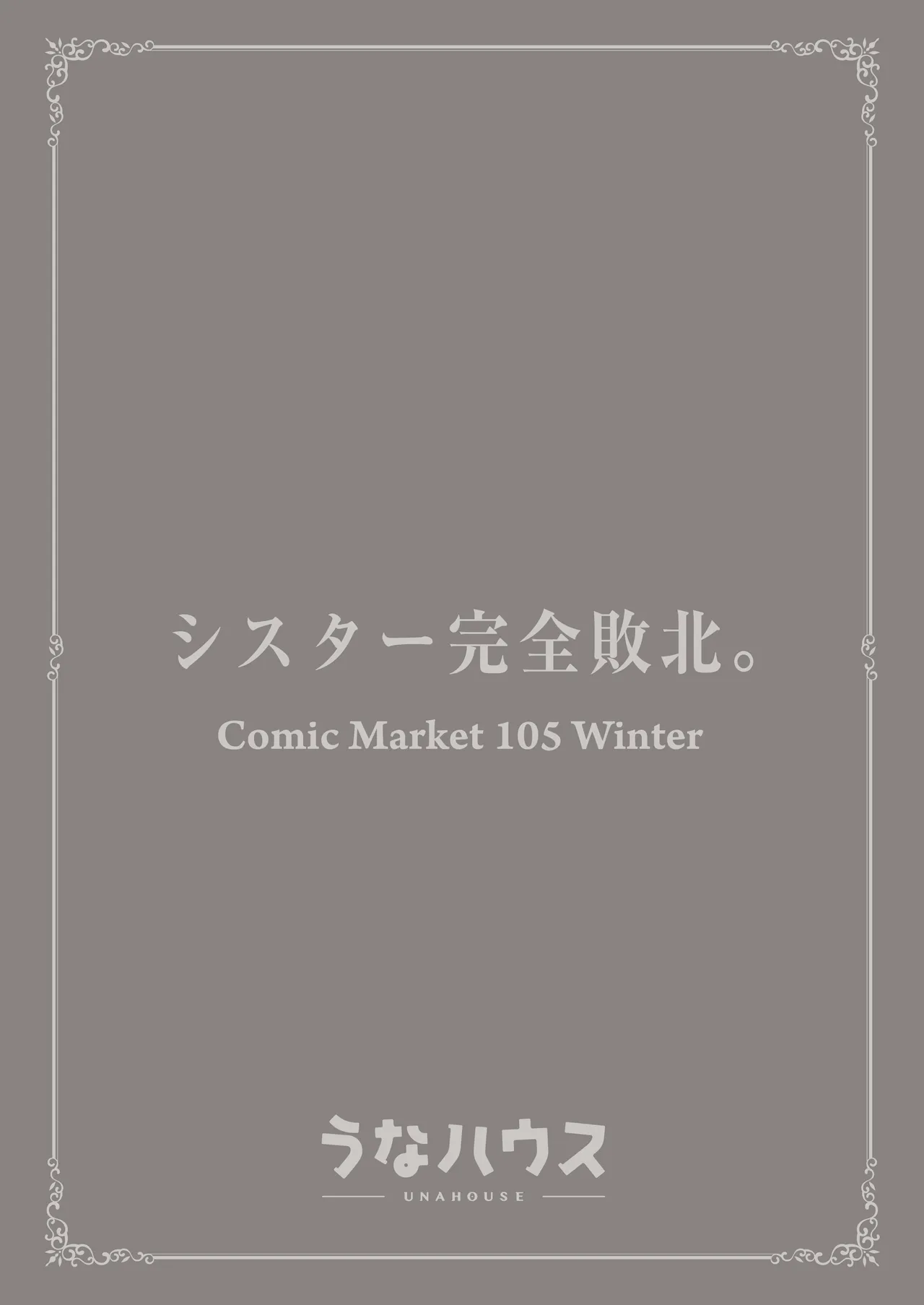 シスター完全敗北。

Comic Market 105 Winter

うなハウス

UNAHOUSE